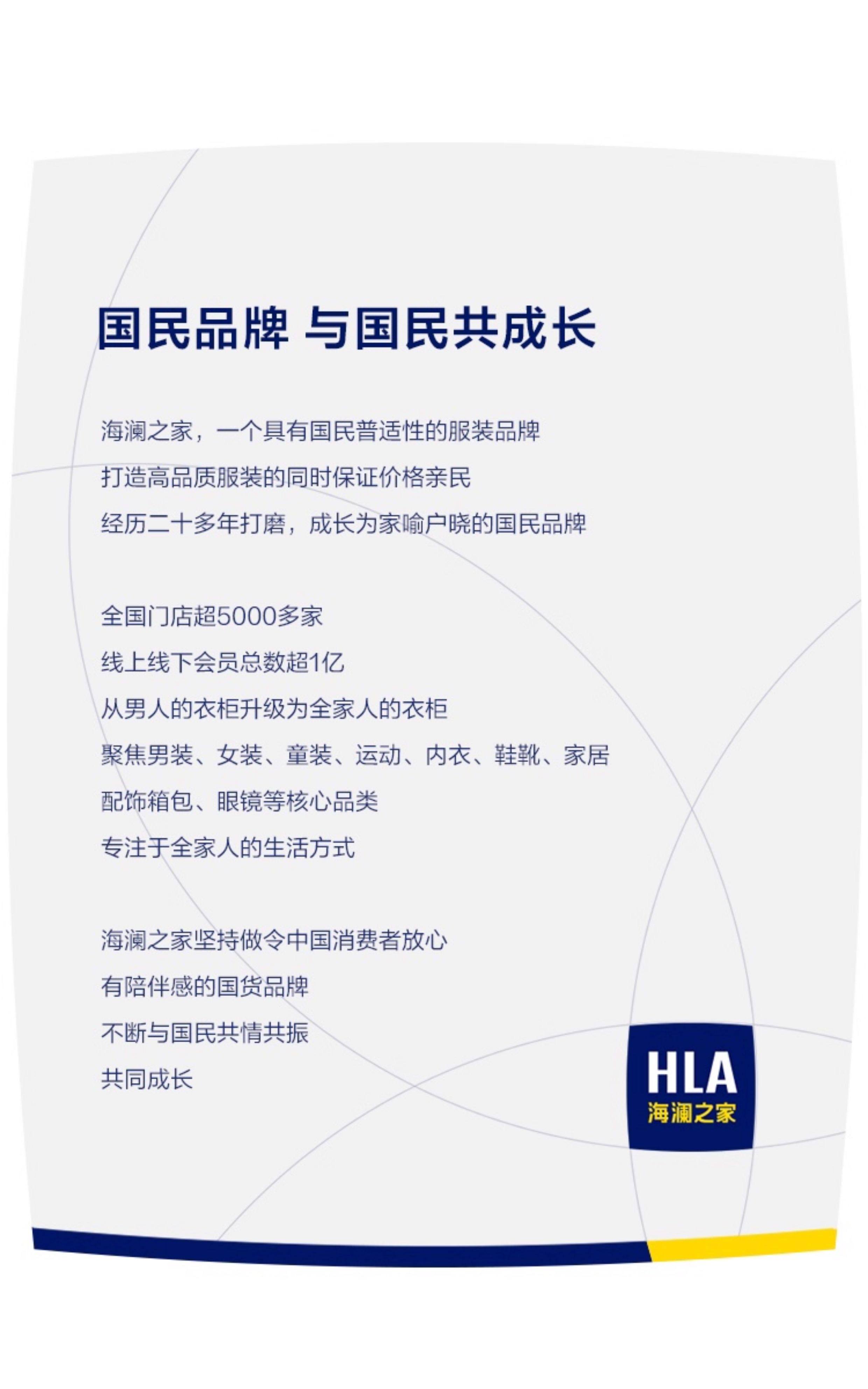 国民品牌 与国民共成长

海澜之家，一个具有国民普适性的服装品牌
打造高品质服装的同时保证价格亲民
经历二十多年打磨，成长为家喻户晓的国民品牌

全国门店超5000多家
线上线下会员总数超1亿
从男人的衣柜升级为全家人的衣柜
聚焦男装、女装、童装、运动、内衣、鞋靴、家居
配饰箱包、眼镜等核心品类
专注于全家人的生活方式

海澜之家坚持做令中国消费者放心
有陪伴感的国货品牌
不断与国民共情共振
共同成长

HLA
海澜之家